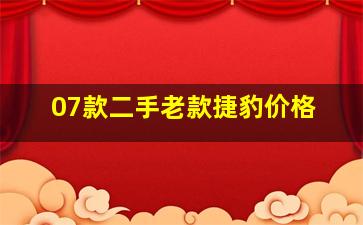 07款二手老款捷豹价格